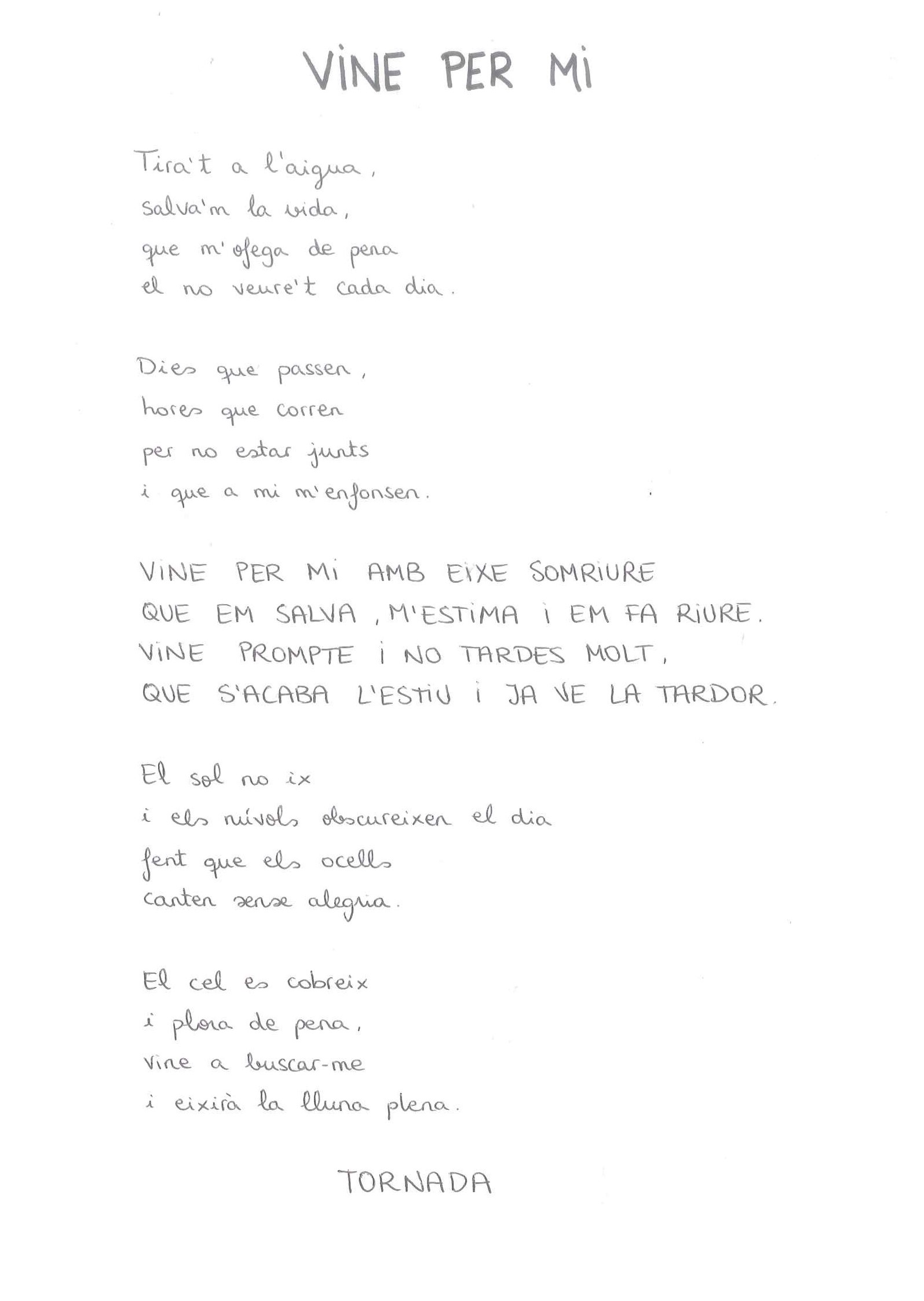 VINE PER MI

Tira't a l'aigua,
salva'm la vida,
que m'ofega de pena
el no veure't cada dia.

Dies que passen,
hores que corren
per no estar junts
i que a mi m'enfonsen.

VINE PER MI AMB EIXE SOMRIURE
QUE EM SALVA, M'ESTIMA I EM FA RIURE.
VINE PROMPTE I NO TARDES MOLT,
QUE S'ACABA L'ESTIU I JA VE LA TARDOR.

El sol no ix
i els núvols obscureixen el dia
fent que els ocells
canten sense alegria.

El cel es cobreix
i plora de pena,
vine a buscar-me
i eixirà la lluna plena.

TORNADA